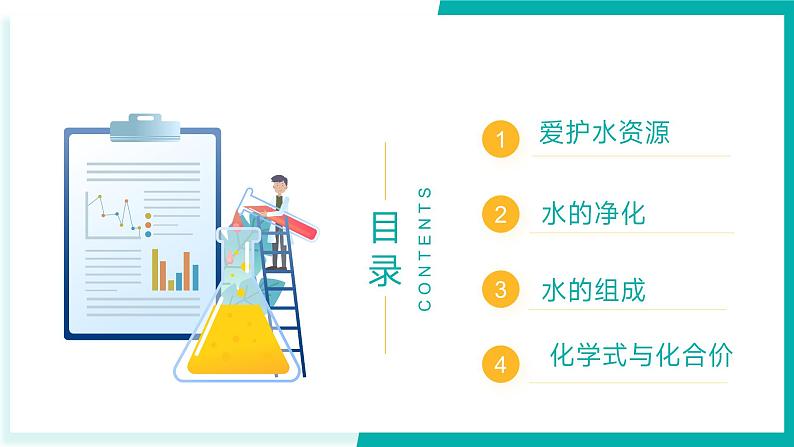 目录
CONTENTS

1 爱护水资源

2 水的净化

3 水的组成

4 化学式与化合价